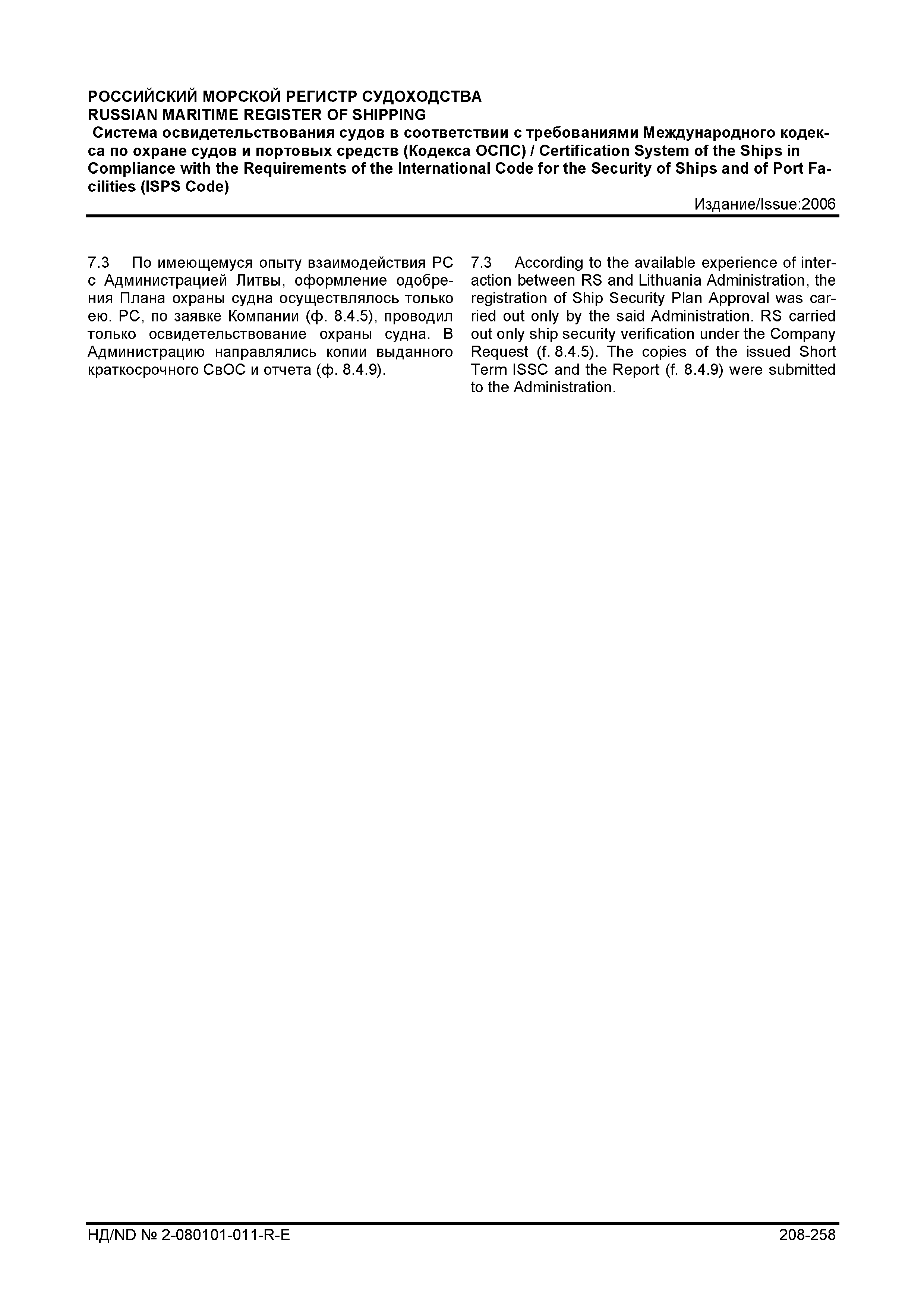 РОССИЙСКИЙ МОРСКОЙ РЕГИСТР СУДОХОДСТВА
RUSSIAN MARITIME REGISTER OF SHIPPING
Система освидетельствования судов в соответствии с требованиями Международного кодекса по охране судов и портовых средств (Кодекса ОСПС) / Certification System of the Ships in Compliance with the Requirements of the International Code for the Security of Ships and of Port Facilities (ISPS Code)
Издание/Issue:2006

7.3 По имеющемуся опыту взаимодействия РС с Администрацией Литвы, оформление одобрения Плана охраны судна осуществлялось только ею. РС, по заявке Компании (ф. 8.4.5), проводил только освидетельствование охраны судна. В Администрацию направлялись копии выданного краткосрочного СвОС и отчета (ф. 8.4.9).

7.3 According to the available experience of interaction between RS and Lithuania Administration, the registration of Ship Security Plan Approval was carried out only by the said Administration. RS carried out only ship security verification under the Company Request (f. 8.4.5). The copies of the issued Short Term ISSC and the Report (f. 8.4.9) were submitted to the Administration.

НД/ND № 2-080101-011-R-E
208-258